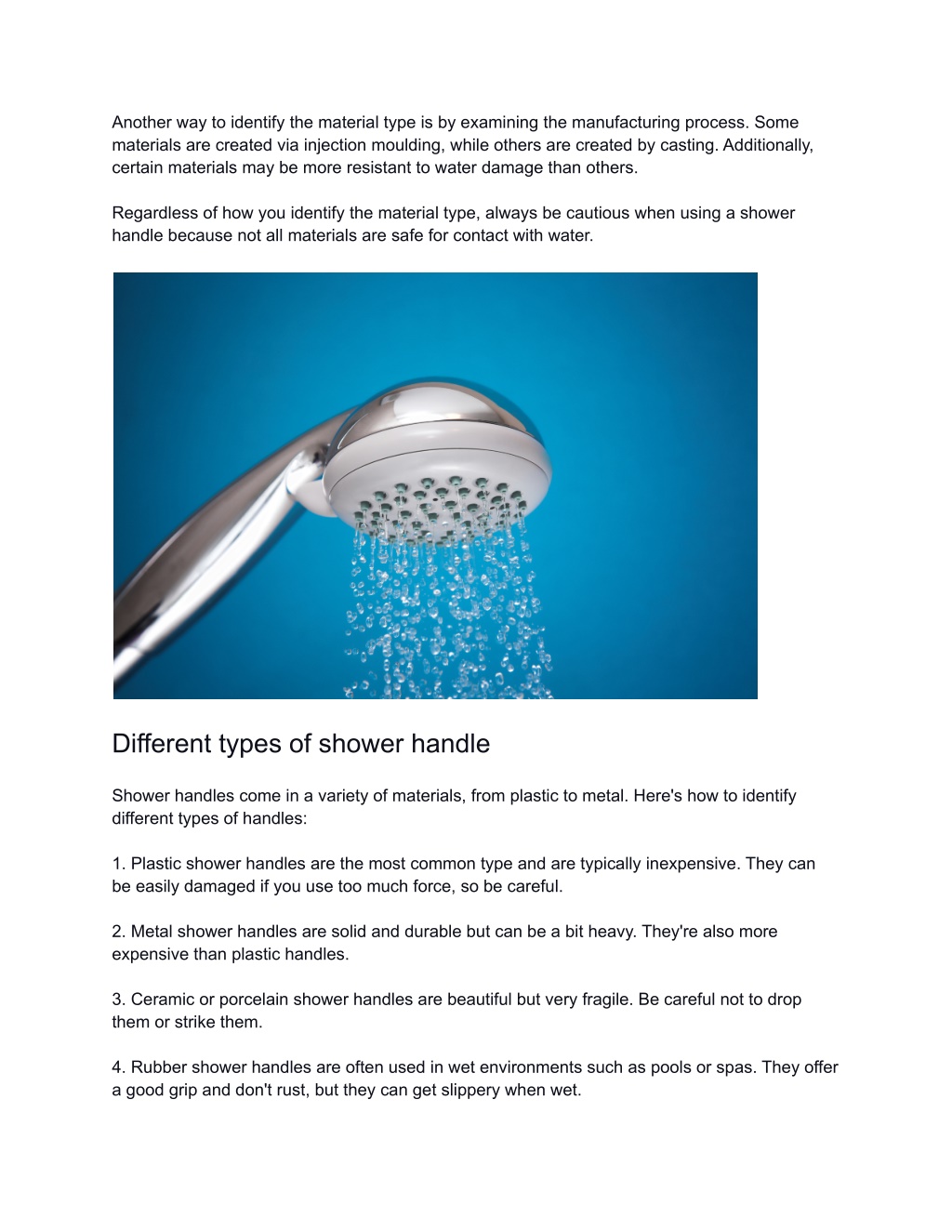 Another way to identify the material type is by examining the manufacturing process. Some materials are created via injection moulding, while others are created by casting. Additionally, certain materials may be more resistant to water damage than others.

Regardless of how you identify the material type, always be cautious when using a shower handle because not all materials are safe for contact with water.

Different types of shower handle

Shower handles come in a variety of materials, from plastic to metal. Here's how to identify different types of handles:

1. Plastic shower handles are the most common type and are typically inexpensive. They can be easily damaged if you use too much force, so be careful.

2. Metal shower handles are solid and durable but can be a bit heavy. They're also more expensive than plastic handles.

3. Ceramic or porcelain shower handles are beautiful but very fragile. Be careful not to drop them or strike them.

4. Rubber shower handles are often used in wet environments such as pools or spas. They offer a good grip and don't rust, but they can get slippery when wet.